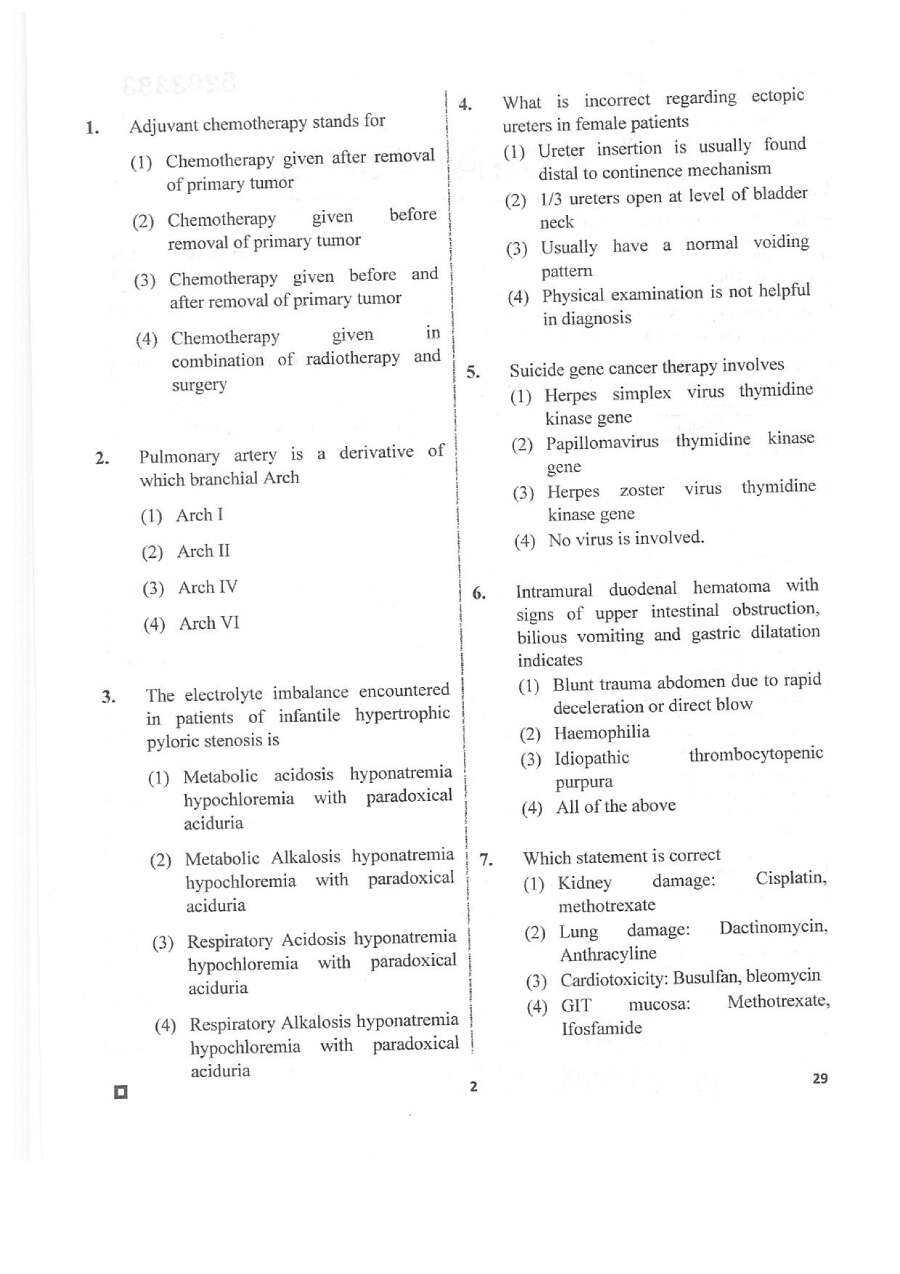 1. Adjuvant chemotherapy stands for

(1) Chemotherapy given after removal of primary tumor

(2) Chemotherapy given before removal of primary tumor

(3) Chemotherapy given before and after removal of primary tumor

(4) Chemotherapy given in combination of radiotherapy and surgery

2. Pulmonary artery is a derivative of which branchial Arch

(1) Arch I

(2) Arch II

(3) Arch IV

(4) Arch VI

3. The electrolyte imbalance encountered in patients of infantile hypertrophic pyloric stenosis is

(1) Metabolic acidosis hyponatremia hypochloremia with paradoxical aciduria

(2) Metabolic Alkalosis hyponatremia hypochloremia with paradoxical aciduria

(3) Respiratory Acidosis hyponatremia hypochloremia with paradoxical aciduria

(4) Respiratory Alkalosis hyponatremia hypochloremia with paradoxical aciduria

4. What is incorrect regarding ectopic ureters in female patients

(1) Ureter insertion is usually found distal to continence mechanism

(2) 1/3 ureters open at level of bladder neck

(3) Usually have a normal voiding pattern

(4) Physical examination is not helpful in diagnosis

5. Suicide gene cancer therapy involves

(1) Herpes simplex virus thymidine kinase gene

(2) Papillomavirus thymidine kinase gene

(3) Herpes zoster virus thymidine kinase gene

(4) No virus is involved.

6. Intramural duodenal hematoma with signs of upper intestinal obstruction, bilious vomiting and gastric dilatation indicates

(1) Blunt trauma abdomen due to rapid deceleration or direct blow

(2) Haemophilia

(3) Idiopathic thrombocytopenic purpura

(4) All of the above

7. Which statement is correct

(1) Kidney damage: Cisplatin, methotrexate

(2) Lung damage: Dactinomycin, Anthracyline

(3) Cardiotoxicity: Busulfan, bleomycin

(4) GIT mucosa: Methotrexate, Ifosfamide

2

29